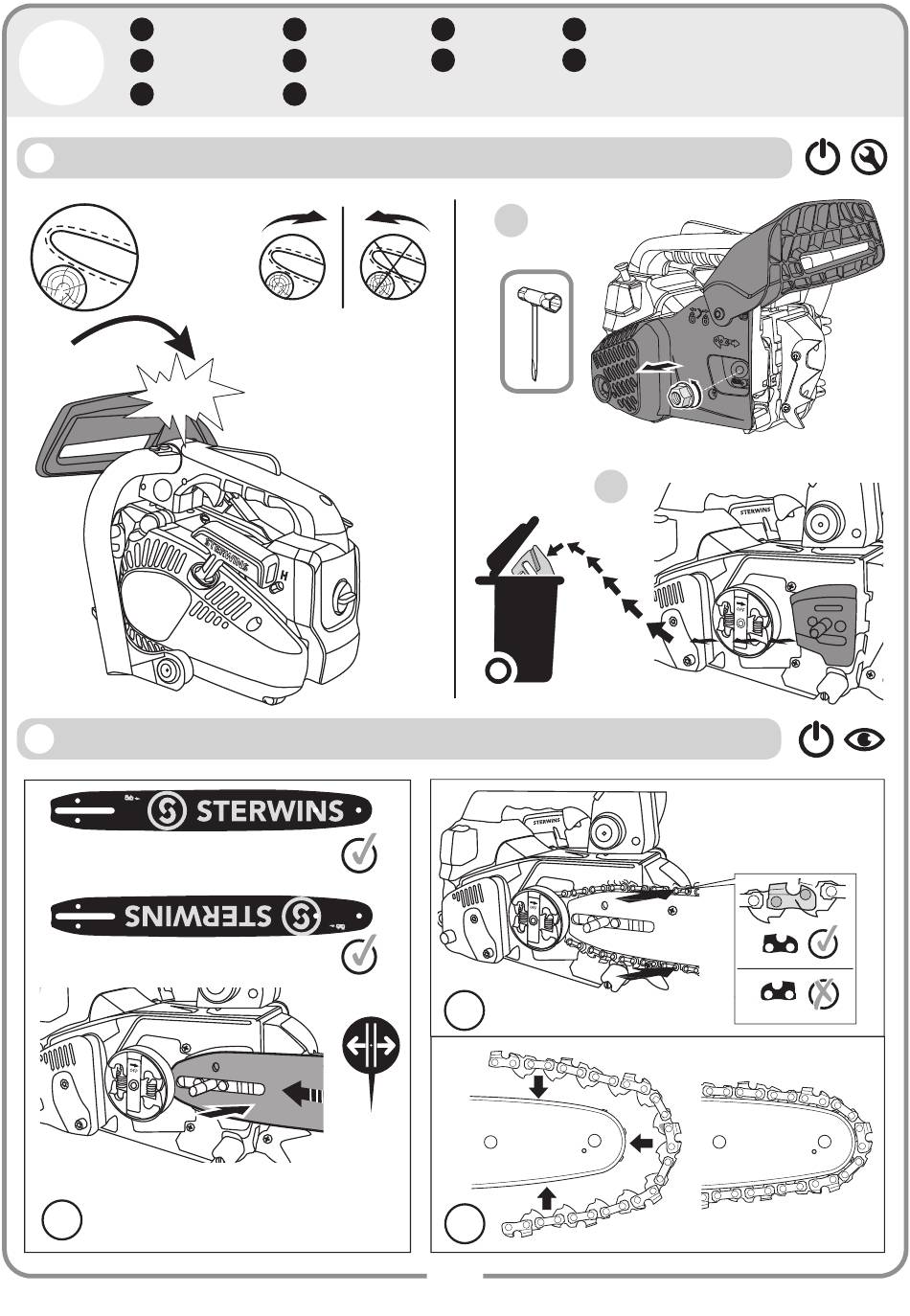 STERWINS

H

STERWINS

STERWINS

STERWINS

STERWINS